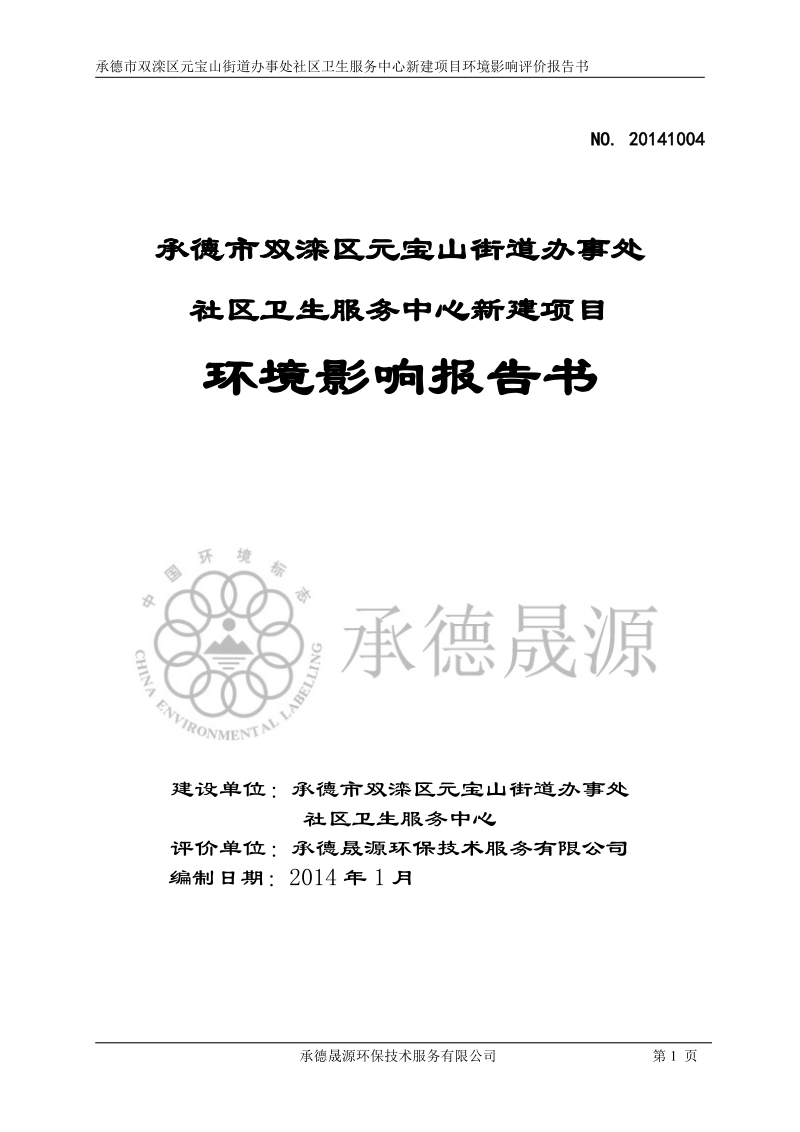 承德市双滦区元宝山街道办事处社区卫生服务中心新建项目环境影响评价报告书

NO. 20141004

承德市双滦区元宝山街道办事处

社区卫生服务中心新建项目

环境影响报告书

中国环境标志

CHINA ENVIRONMENTAL LABELLING

承德晟源

建设单位：承德市双滦区元宝山街道办事处
社区卫生服务中心
评价单位：承德晟源环保技术服务有限公司
编制日期：2014 年 1 月

承德晟源环保技术服务有限公司

第 1 页